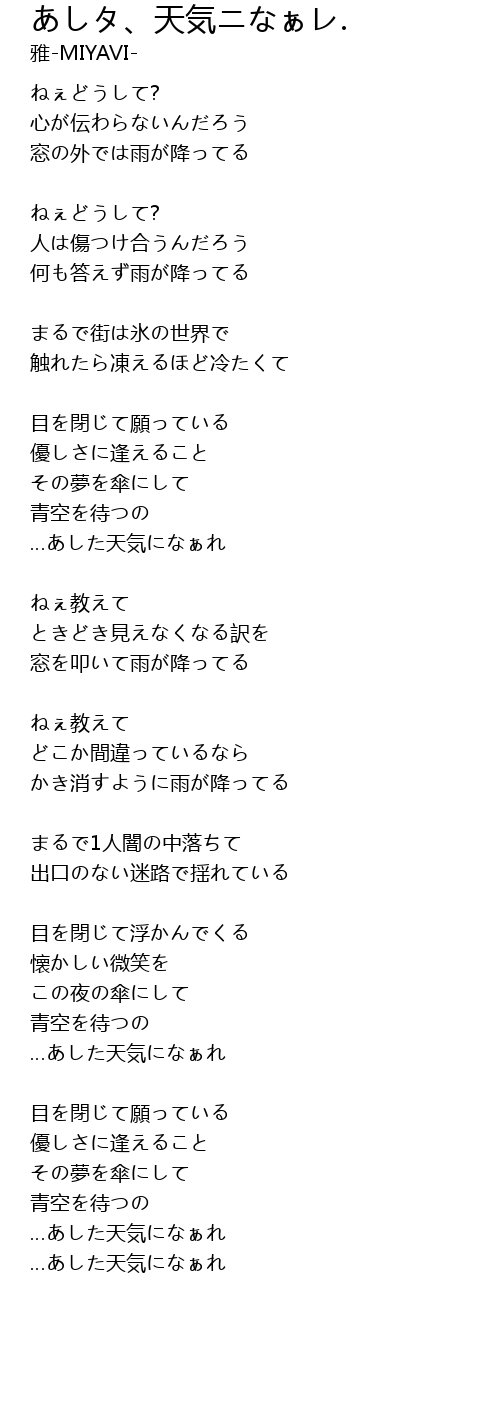 あしタ、天気ニなぁレ.
雅-MIYAVI-

ねぇどうして?
心が伝わらないんだろう
窓の外では雨が降ってる

ねぇどうして?
人は傷つけ合うんだろう
何も答えず雨が降ってる

まるで街は氷の世界で
触れたら凍えるほど冷たくて

目を閉じて願っている
優しさに逢えること
その夢を傘にして
青空を待つの
...あした天気になぁれ

ねぇ教えて
ときどき見えなくなる訳を
窓を叩いて雨が降ってる

ねぇ教えて
どこか間違っているなら
かき消すように雨が降ってる

まるで1人闇の中落ちて
出口のない迷路で揺れている

目を閉じて浮かんでくる
懐かしい微笑を
この夜の傘にして
青空を待つの
...あした天気になぁれ

目を閉じて願っている
優しさに逢えること
その夢を傘にして
青空を待つの
...あした天気になぁれ
...あした天気になぁれ